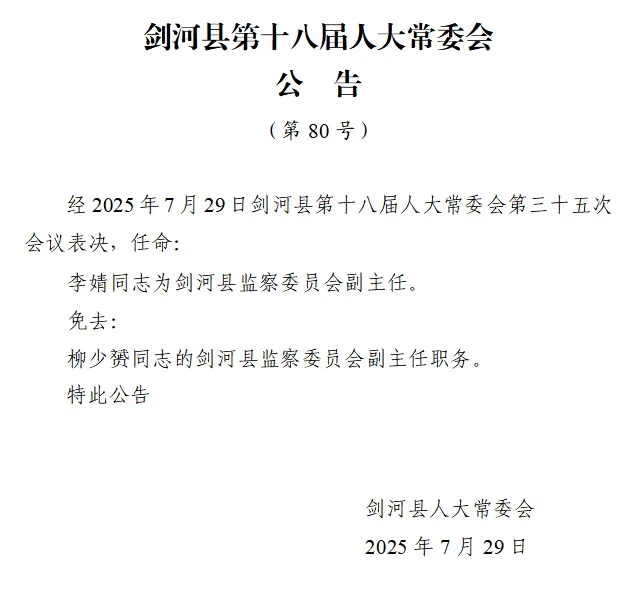 剑河县第十八届人大常委会
公　告
（第 80 号）

经 2025 年 7 月 29 日剑河县第十八届人大常委会第三十五次会议表决，任命:

李婧同志为剑河县监察委员会副主任。

免去:

柳少赟同志的剑河县监察委员会副主任职务。

特此公告

剑河县人大常委会
2025 年 7 月 29 日